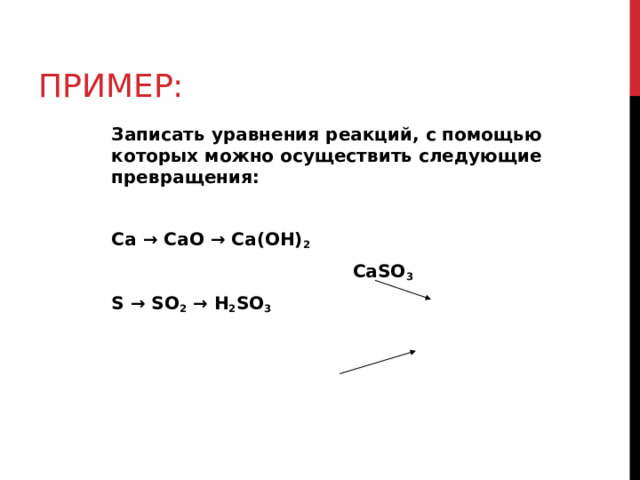 ПРИМЕР:

Записать уравнения реакций, с помощью которых можно осуществить следующие превращения:

$Ca \rightarrow CaO \rightarrow Ca(OH)_2$

$CaSO_3$

$S \rightarrow SO_2 \rightarrow H_2SO_3$